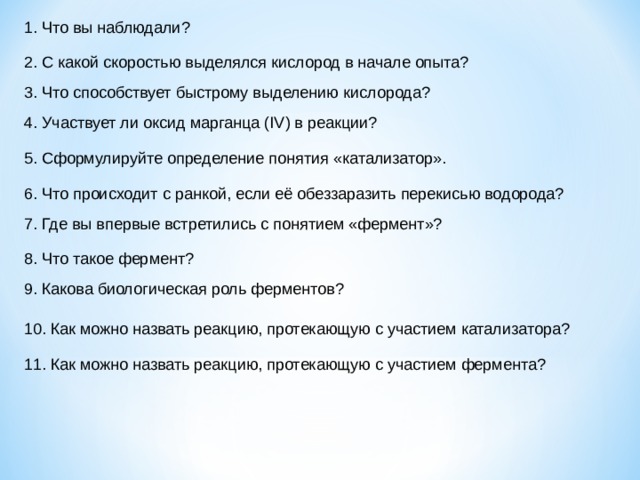 1. Что вы наблюдали?

2. С какой скоростью выделялся кислород в начале опыта?

3. Что способствует быстрому выделению кислорода?

4. Участвует ли оксид марганца (IV) в реакции?

5. Сформулируйте определение понятия «катализатор».

6. Что происходит с ранкой, если её обеззаразить перекисью водорода?

7. Где вы впервые встретились с понятием «фермент»?

8. Что такое фермент?

9. Какова биологическая роль ферментов?

10. Как можно назвать реакцию, протекающую с участием катализатора?

11. Как можно назвать реакцию, протекающую с участием фермента?